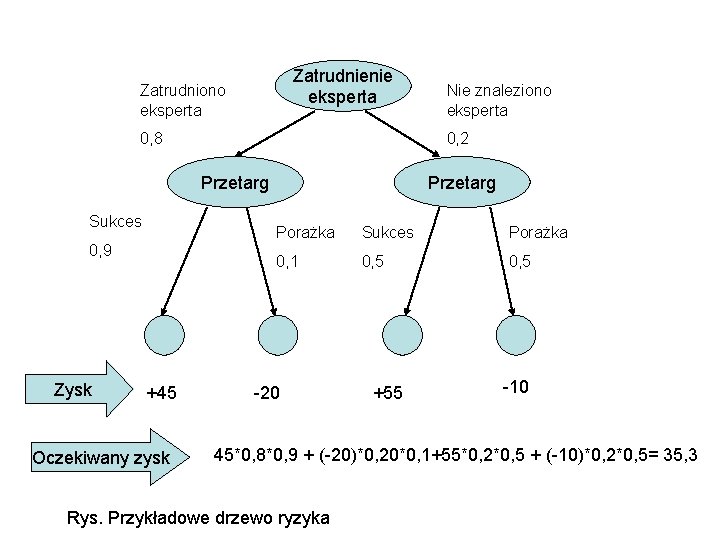 Zatrudnienie eksperta

Zatrudniono eksperta

0,8

Nie znaleziono eksperta

0,2

Przetarg

Przetarg

Sukces

0,9

Porażka

0,1

Sukces

0,5

Porażka

0,5

Zysk

+45

-20

+55

-10

Oczekiwany zysk

45*0,8*0,9 + (-20)*0,20*0,1+55*0,2*0,5 + (-10)*0,2*0,5= 35,3

Rys. Przykładowe drzewo ryzyka